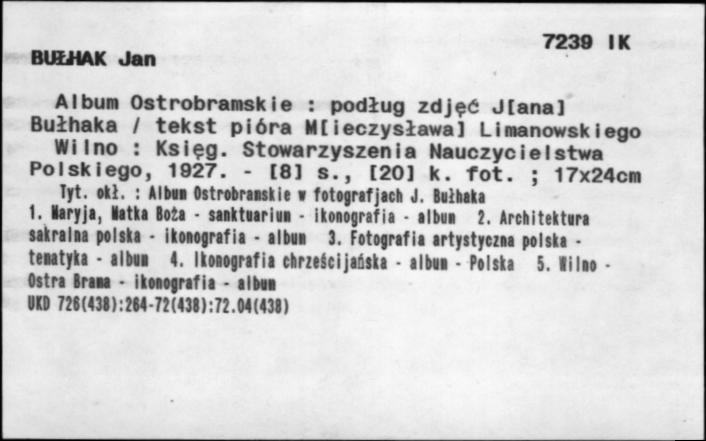 7239 IK

BUŁHAK Jan

Album Ostrobramskie : podług zdjęć J[ana] Bułhaka / tekst pióra M[ieczysława] Limanowskiego Wilno : Księg. Stowarzyszenia Nauczycielstwa Polskiego, 1927. - [8] s., [20] k. fot. ; 17x24cm

Tyt. okł. : Album Ostrobramskie w fotografjach J. Bułhaka

1. Maryja, Matka Boża - sanktuarium - ikonografia - album 2. Architektura sakralna polska - ikonografia - album 3. Fotografia artystyczna polska - tematyka - album 4. Ikonografia chrześcijańska - album - Polska 5. Wilno - Ostra Brama - ikonografia - album

UKD 726(438):264-72(438):72.04(438)